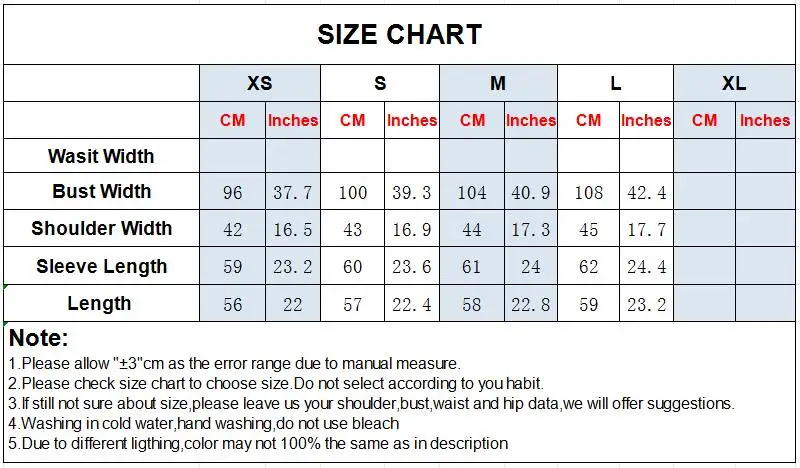 SIZE CHART

| | XS | | S | | M | | L | | XL | |
|---|---|---|---|---|---|---|---|---|---|---|
| | CM | Inches | CM | Inches | CM | Inches | CM | Inches | CM | Inches |
| Wasit Width | | | | | | | | | | |
| Bust Width | 96 | 37.7 | 100 | 39.3 | 104 | 40.9 | 108 | 42.4 | | |
| Shoulder Width | 42 | 16.5 | 43 | 16.9 | 44 | 17.3 | 45 | 17.7 | | |
| Sleeve Length | 59 | 23.2 | 60 | 23.6 | 61 | 24 | 62 | 24.4 | | |
| Length | 56 | 22 | 57 | 22.4 | 58 | 22.8 | 59 | 23.2 | | |

Note:
1.Please allow "±3"cm as the error range due to manual measure.
2.Please check size chart to choose size.Do not select according to you habit.
3.If still not sure about size,please leave us your shoulder,bust,waist and hip data,we will offer suggestions.
4.Washing in cold water,hand washing,do not use bleach
5.Due to different ligthing,color may not 100% the same as in description